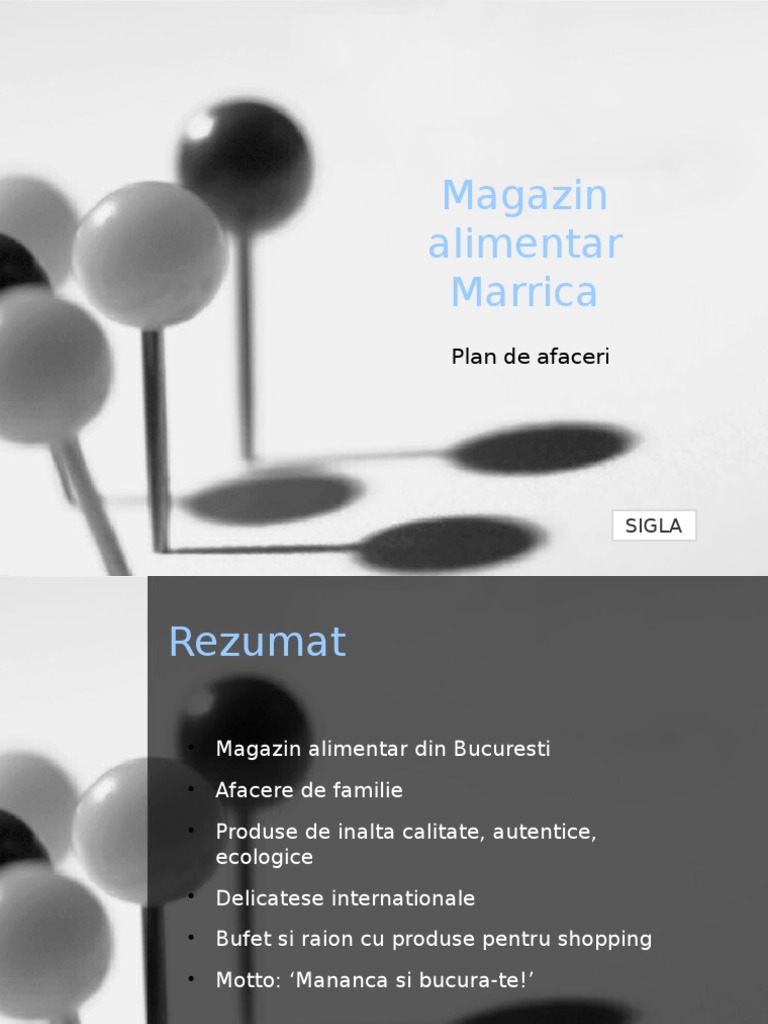 Magazin alimentar Marrica

Plan de afaceri

SIGLA

Rezumat

• Magazin alimentar din Bucuresti
• Afacere de familie
• Produse de inalta calitate, autentice, ecologice
• Delicatese internationale
• Bufet si raion cu produse pentru shopping
• Motto: ‘Mananca si bucura-te!’